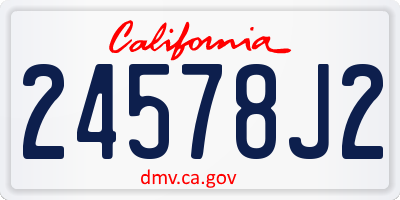 California

24578J2

dmv.ca.gov